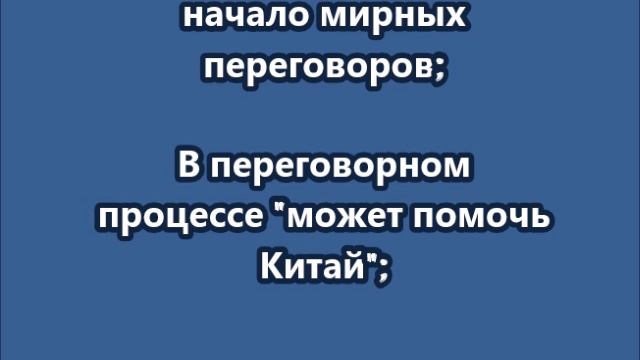 начало мирных переговоров;

В переговорном процессе "может помочь Китай";